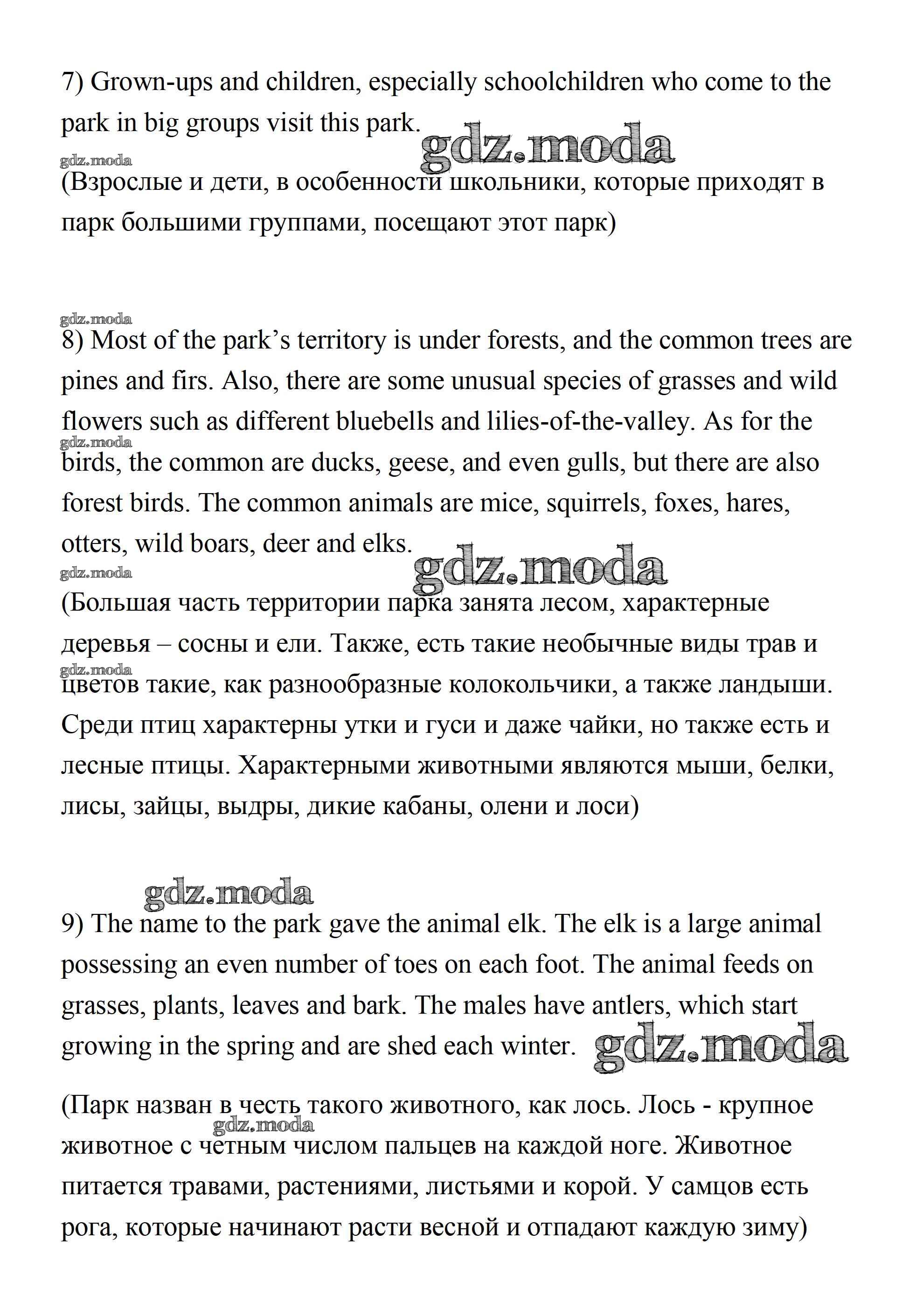 7) Grown-ups and children, especially schoolchildren who come to the park in big groups visit this park.

gdz.moda

gdz.moda

(Взрослые и дети, в особенности школьники, которые приходят в парк большими группами, посещают этот парк)

gdz.moda

8) Most of the park's territory is under forests, and the common trees are pines and firs. Also, there are some unusual species of grasses and wild flowers such as different bluebells and lilies-of-the-valley. As for the birds, the common are ducks, geese, and even gulls, but there are also forest birds. The common animals are mice, squirrels, foxes, hares, otters, wild boars, deer and elks.

gdz.moda

gdz.moda

gdz.moda

(Большая часть территории парка занята лесом, характерные деревья – сосны и ели. Также, есть такие необычные виды трав и цветов такие, как разнообразные колокольчики, а также ландыши. Среди птиц характерны утки и гуси и даже чайки, но также есть и лесные птицы. Характерными животными являются мыши, белки, лисы, зайцы, выдры, дикие кабаны, олени и лоси)

gdz.moda

gdz.moda

9) The name to the park gave the animal elk. The elk is a large animal possessing an even number of toes on each foot. The animal feeds on grasses, plants, leaves and bark. The males have antlers, which start growing in the spring and are shed each winter.

gdz.moda

(Парк назван в честь такого животного, как лось. Лось - крупное животное с четным числом пальцев на каждой ноге. Животное питается травами, растениями, листьями и корой. У самцов есть рога, которые начинают расти весной и отпадают каждую зиму)

gdz.moda